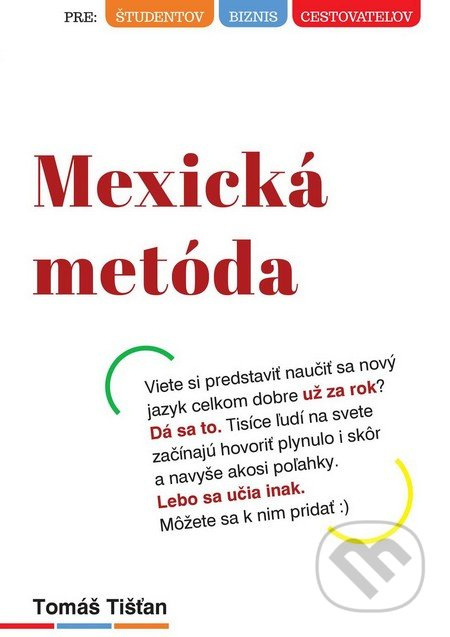 PRE: ŠTUDENTOV BIZNIS CESTOVATEĽOV

Mexická metóda

Viete si predstaviť naučiť sa nový jazyk celkom dobre už za rok? Dá sa to. Tisíce ľudí na svete začínajú hovoriť plynulo i skôr a navyše akosi poľahky. Lebo sa učia inak. Môžete sa k nim pridať :)

Tomáš Tišťan